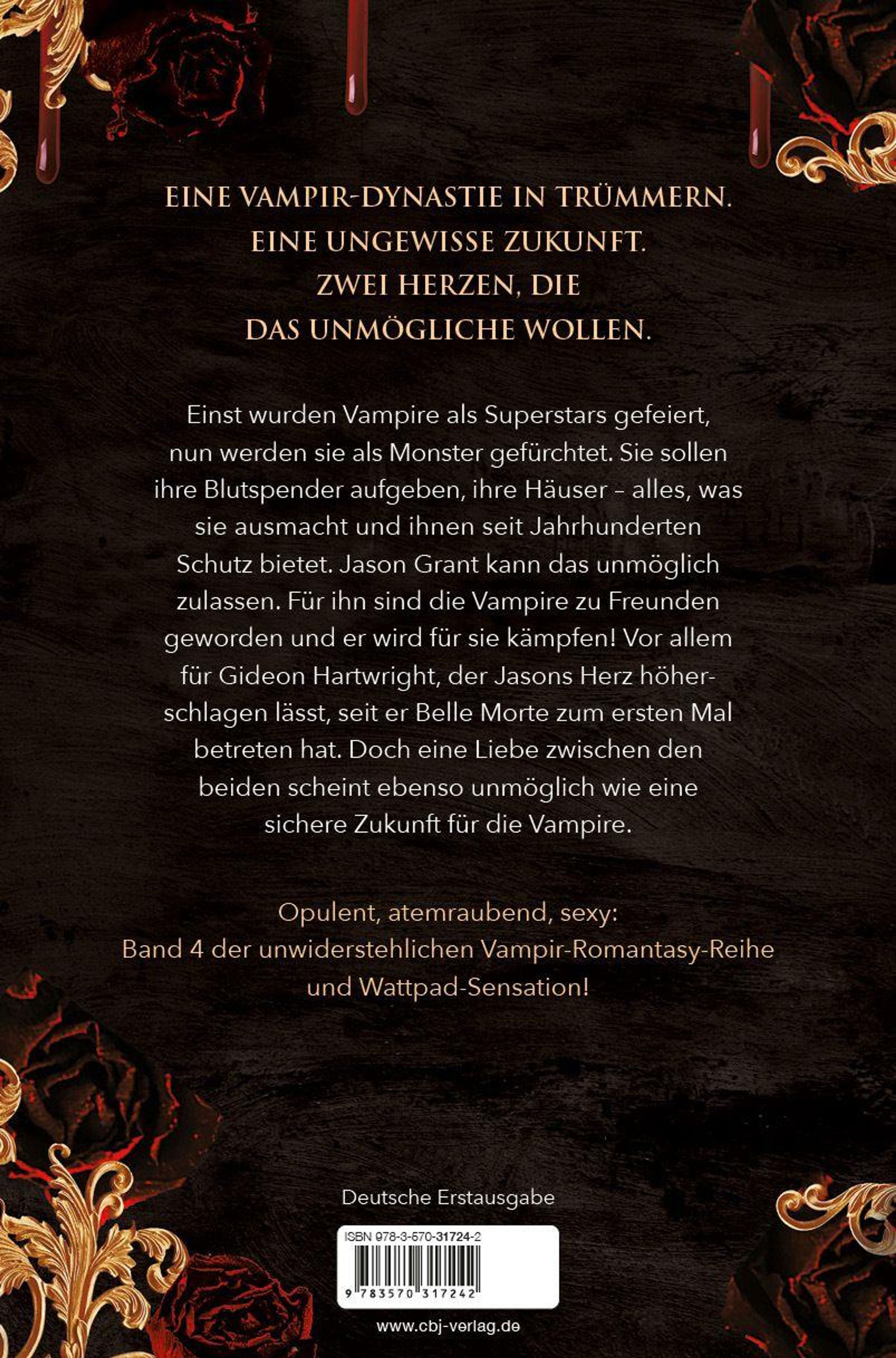 EINE VAMPIR-DYNASTIE IN TRÜMMERN.
EINE UNGEWISSE ZUKUNFT.
ZWEI HERZEN, DIE
DAS UNMÖGLICHE WOLLEN.

Einst wurden Vampire als Superstars gefeiert, nun werden sie als Monster gefürchtet. Sie sollen ihre Blutspender aufgeben, ihre Häuser – alles, was sie ausmacht und ihnen seit Jahrhunderten Schutz bietet. Jason Grant kann das unmöglich zulassen. Für ihn sind die Vampire zu Freunden geworden und er wird für sie kämpfen! Vor allem für Gideon Hartwright, der Jasons Herz höherschlagen lässt, seit er Belle Morte zum ersten Mal betreten hat. Doch eine Liebe zwischen den beiden scheint ebenso unmöglich wie eine sichere Zukunft für die Vampire.

Opulent, atemraubend, sexy:
Band 4 der unwiderstehlichen Vampir-Romantasy-Reihe
und Wattpad-Sensation!

Deutsche Erstausgabe

ISBN 978-3-570-31724-2

9 783570 317242

www.cbj-verlag.de